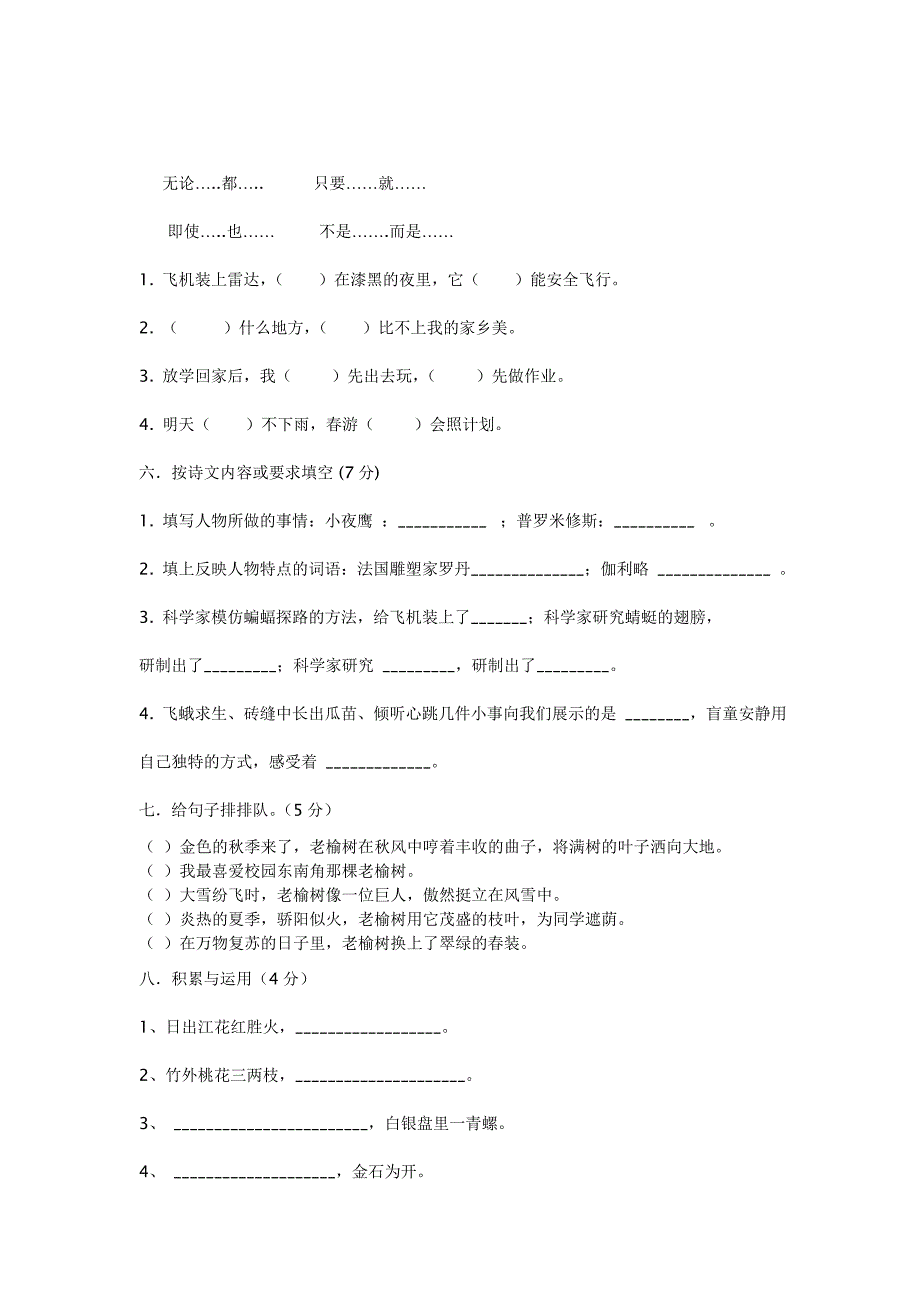 无论…..都…..　　只要……就……

即使…..也……　　不是…….而是……

1．飞机装上雷达，（　　）在漆黑的夜里，它（　　）能安全飞行。

2．（　　）什么地方，（　　）比不上我的家乡美。

3．放学回家后，我（　　）先出去玩，（　　）先做作业。

4．明天（　　）不下雨，春游（　　）会照计划。

六．按诗文内容或要求填空 (7 分)

1．填写人物所做的事情：小夜鹰 ：___________ ；普罗米修斯：__________ 。

2．填上反映人物特点的词语：法国雕塑家罗丹______________；伽利略 ______________ 。

3．科学家模仿蝙蝠探路的方法，给飞机装上了_______；科学家研究蜻蜓的翅膀，

研制出了_________；科学家研究 _________，研制出了_________。

4．飞蛾求生、砖缝中长出瓜苗、倾听心跳几件小事向我们展示的是 ________，盲童安静用

自己独特的方式，感受着 _____________。

七．给句子排排队。（5 分）

（ ）金色的秋季来了，老榆树在秋风中哼着丰收的曲子，将满树的叶子洒向大地。
（ ）我最喜爱校园东南角那棵老榆树。
（ ）大雪纷飞时，老榆树像一位巨人，傲然挺立在风雪中。
（ ）炎热的夏季，骄阳似火，老榆树用它茂盛的枝叶，为同学遮荫。
（ ）在万物复苏的日子里，老榆树换上了翠绿的春装。

八．积累与运用（4 分）

1、日出江花红胜火，__________________。

2、竹外桃花三两枝，_____________________。

3、 ________________________，白银盘里一青螺。

4、 ____________________，金石为开。